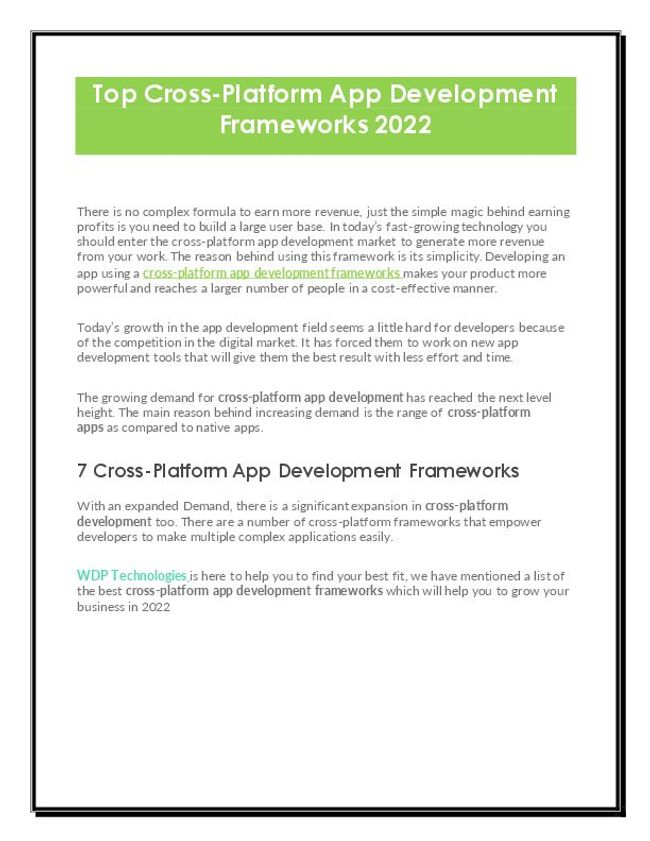 Top Cross-Platform App Development Frameworks 2022

There is no complex formula to earn more revenue, just the simple magic behind earning profits is you need to build a large user base. In today's fast-growing technology you should enter the cross-platform app development market to generate more revenue from your work. The reason behind using this framework is its simplicity. Developing an app using a cross-platform app development frameworks makes your product more powerful and reaches a larger number of people in a cost-effective manner.

Today's growth in the app development field seems a little hard for developers because of the competition in the digital market. It has forced them to work on new app development tools that will give them the best result with less effort and time.

The growing demand for cross-platform app development has reached the next level height. The main reason behind increasing demand is the range of cross-platform apps as compared to native apps.

7 Cross-Platform App Development Frameworks

With an expanded Demand, there is a significant expansion in cross-platform development too. There are a number of cross-platform frameworks that empower developers to make multiple complex applications easily.

WDP Technologies is here to help you to find your best fit, we have mentioned a list of the best cross-platform app development frameworks which will help you to grow your business in 2022